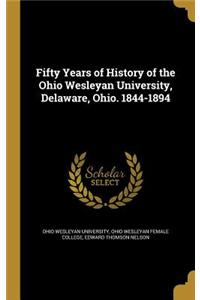 Fifty Years of History of the Ohio Wesleyan University, Delaware, Ohio. 1844-1894

Scholar SELECT

OHIO WESLEYAN UNIVERSITY, OHIO WESLEYAN FEMALE COLLEGE, EDWARD THOMSON NELSON